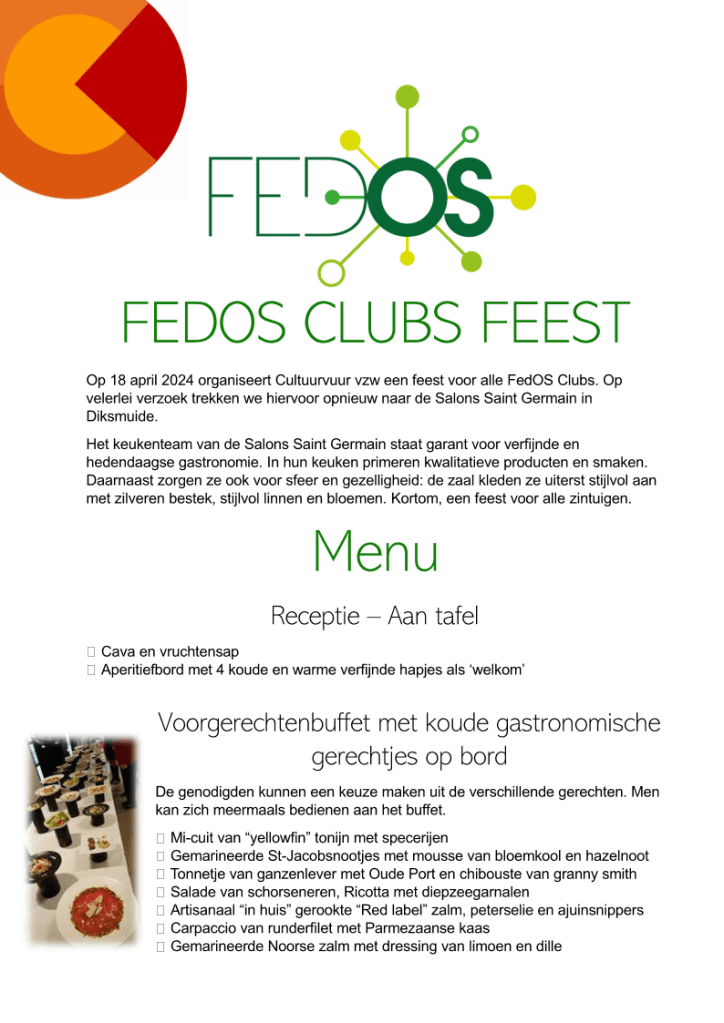 FEDOS

FEDOS CLUBS FEEST

Op 18 april 2024 organiseert Cultuurvuur vzw een feest voor alle FedOS Clubs. Op velerlei verzoek trekken we hiervoor opnieuw naar de Salons Saint Germain in Diksmuide.

Het keukenteam van de Salons Saint Germain staat garant voor verfijnde en hedendaagse gastronomie. In hun keuken primeren kwalitatieve producten en smaken. Daarnaast zorgen ze ook voor sfeer en gezelligheid: de zaal kleden ze uiterst stijlvol aan met zilveren bestek, stijlvol linnen en bloemen. Kortom, een feest voor alle zintuigen.

Menu

Receptie – Aan tafel

 Cava en vruchtensap
 Aperitiefbord met 4 koude en warme verfijnde hapjes als ‘welkom’

Voorgerechtenbuffet met koude gastronomische gerechtjes op bord

De genodigden kunnen een keuze maken uit de verschillende gerechten. Men kan zich meermaals bedienen aan het buffet.

 Mi-cuit van “yellowfin” tonijn met specerijen
 Gemarineerde St-Jacobsnootjes met mousse van bloemkool en hazelnoot
 Tonnetje van ganzenlever met Oude Port en chibouste van granny smith
 Salade van schorseneren, Ricotta met diepzeegarnalen
 Artisanaal “in huis” gerookte “Red label” zalm, peterselie en ajuinsnippers
 Carpaccio van runderfilet met Parmezaanse kaas
 Gemarineerde Noorse zalm met dressing van limoen en dille